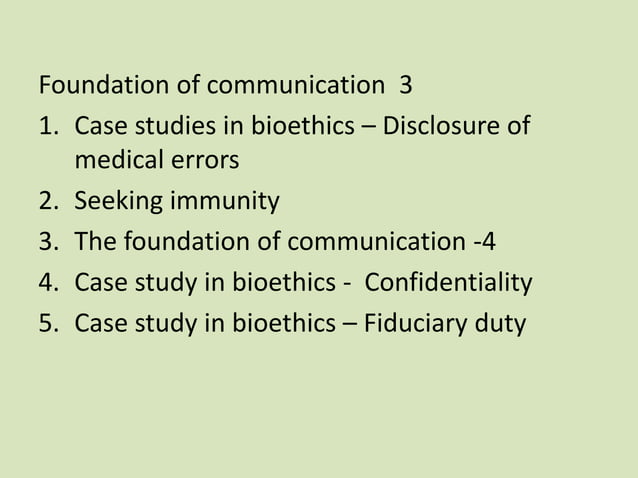 Foundation of communication 3

1. Case studies in bioethics – Disclosure of medical errors
2. Seeking immunity
3. The foundation of communication -4
4. Case study in bioethics - Confidentiality
5. Case study in bioethics – Fiduciary duty